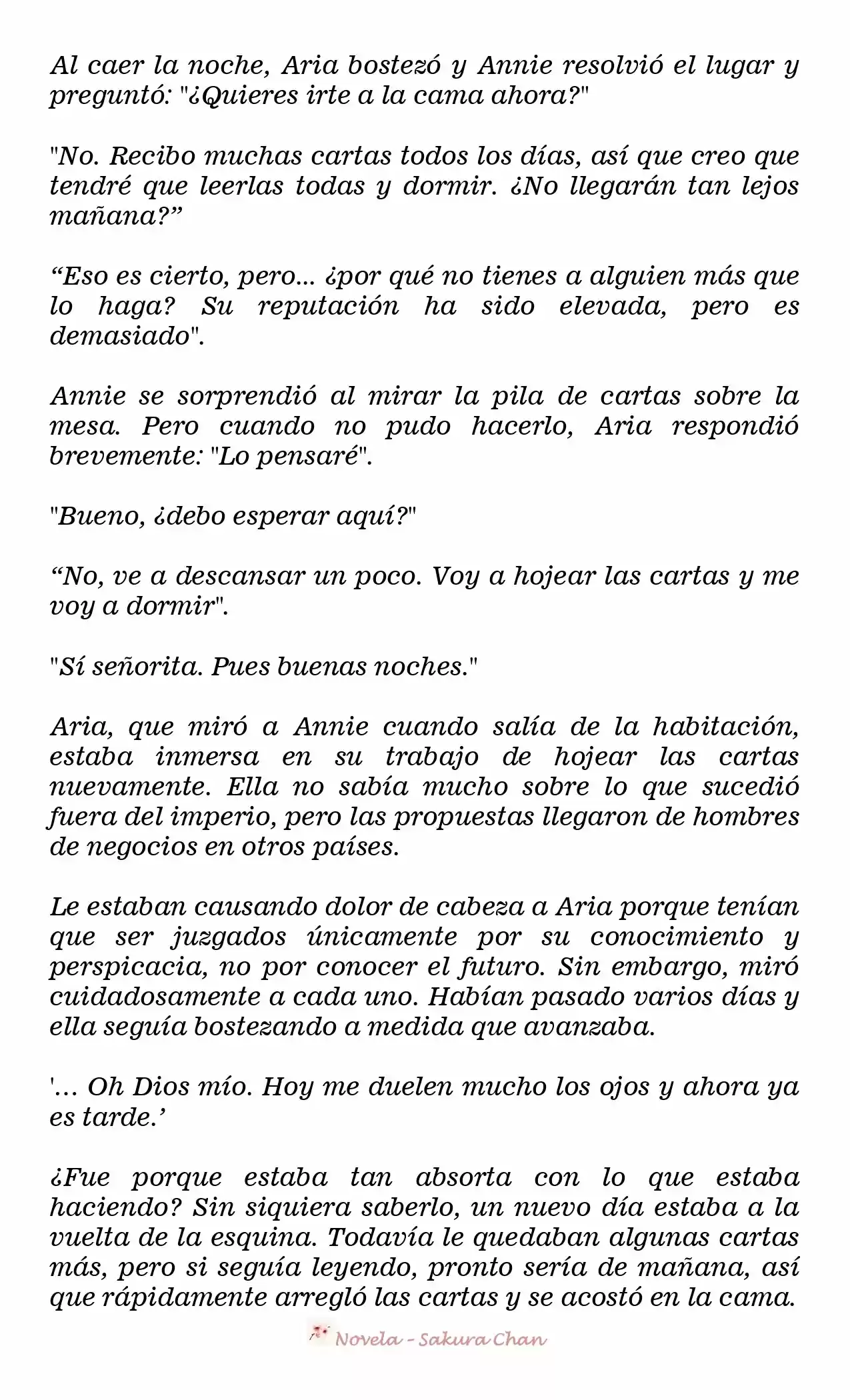 Al caer la noche, Aria bostezó y Annie resolvió el lugar y preguntó: "¿Quieres irte a la cama ahora?"

"No. Recibo muchas cartas todos los días, así que creo que tendré que leerlas todas y dormir. ¿No llegarán tan lejos mañana?”

“Eso es cierto, pero... ¿por qué no tienes a alguien más que lo haga? Su reputación ha sido elevada, pero es demasiado".

Annie se sorprendió al mirar la pila de cartas sobre la mesa. Pero cuando no pudo hacerlo, Aria respondió brevemente: "Lo pensaré".

"Bueno, ¿debo esperar aquí?"

“No, ve a descansar un poco. Voy a hojear las cartas y me voy a dormir".

"Sí señorita. Pues buenas noches."

Aria, que miró a Annie cuando salía de la habitación, estaba inmersa en su trabajo de hojear las cartas nuevamente. Ella no sabía mucho sobre lo que sucedió fuera del imperio, pero las propuestas llegaron de hombres de negocios en otros países.

Le estaban causando dolor de cabeza a Aria porque tenían que ser juzgados únicamente por su conocimiento y perspicacia, no por conocer el futuro. Sin embargo, miró cuidadosamente a cada uno. Habían pasado varios días y ella seguía bostezando a medida que avanzaba.

'... Oh Dios mío. Hoy me duelen mucho los ojos y ahora ya es tarde.’

¿Fue porque estaba tan absorta con lo que estaba haciendo? Sin siquiera saberlo, un nuevo día estaba a la vuelta de la esquina. Todavía le quedaban algunas cartas más, pero si seguía leyendo, pronto sería de mañana, así que rápidamente arregló las cartas y se acostó en la cama.

Novela - Sakura Chan